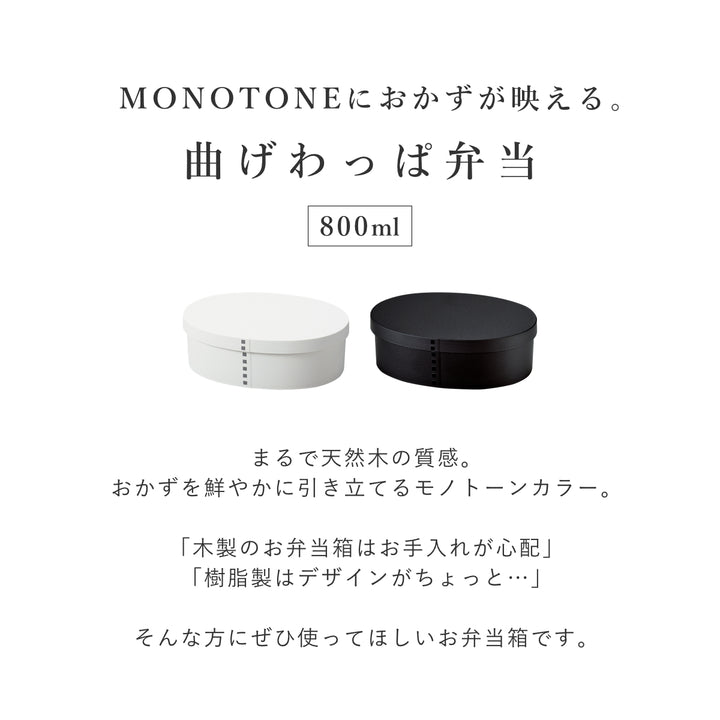 MONOTONEにおかずが映える。

曲げわっぱ弁当

800ml

まるで天然木の質感。
おかずを鮮やかに引き立てるモノトーンカラー。

「木製のお弁当箱はお手入れが心配」
「樹脂製はデザインがちょっと…」

そんな方にぜひ使ってほしいお弁当箱です。